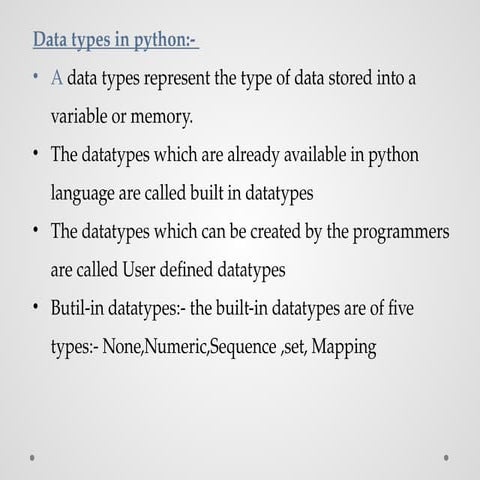 Data types in python:-

• A data types represent the type of data stored into a variable or memory.

• The datatypes which are already available in python language are called built in datatypes

• The datatypes which can be created by the programmers are called User defined datatypes

• Butil-in datatypes:- the built-in datatypes are of five types:- None,Numeric,Sequence ,set, Mapping